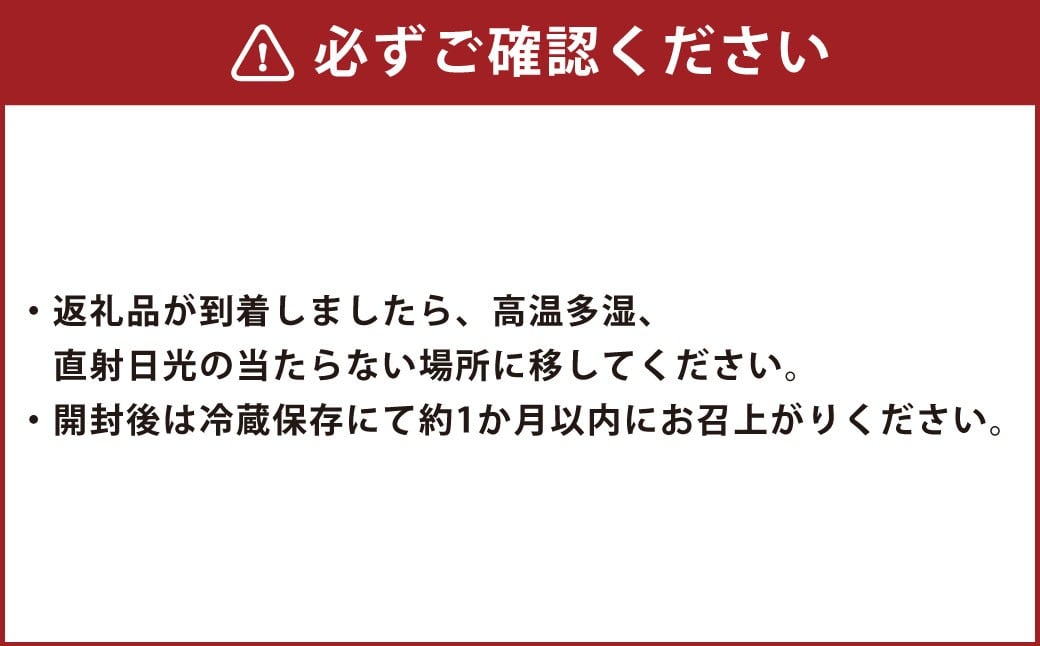 必ずご確認ください

・返礼品が到着しましたら、高温多湿、直射日光の当たらない場所に移してください。
・開封後は冷蔵保存にて約1か月以内にお召上がりください。